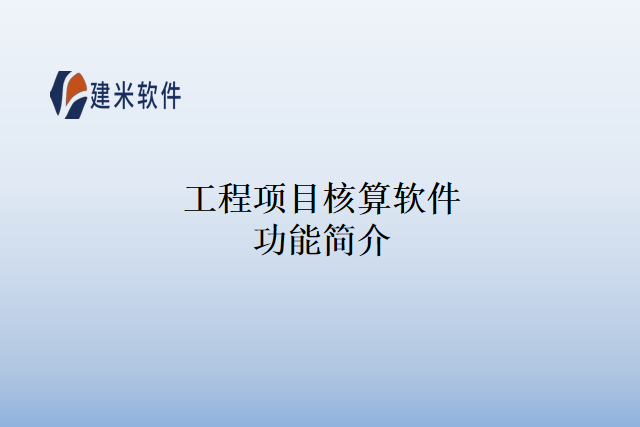 建米软件

工程项目核算软件
功能简介